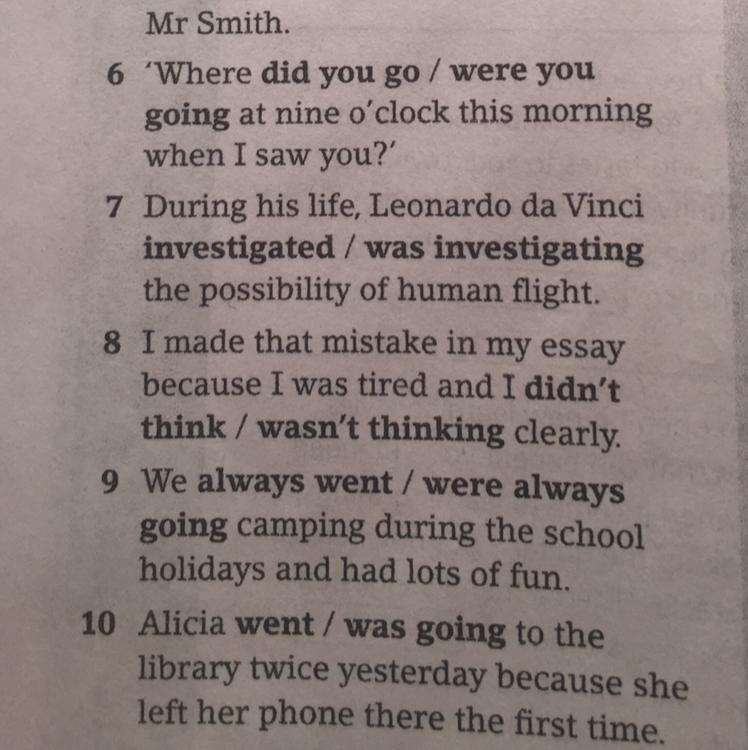 Mr Smith.

6 'Where did you go / were you going at nine o'clock this morning when I saw you?'

7 During his life, Leonardo da Vinci investigated / was investigating the possibility of human flight.

8 I made that mistake in my essay because I was tired and I didn't think / wasn't thinking clearly.

9 We always went / were always going camping during the school holidays and had lots of fun.

10 Alicia went / was going to the library twice yesterday because she left her phone there the first time.